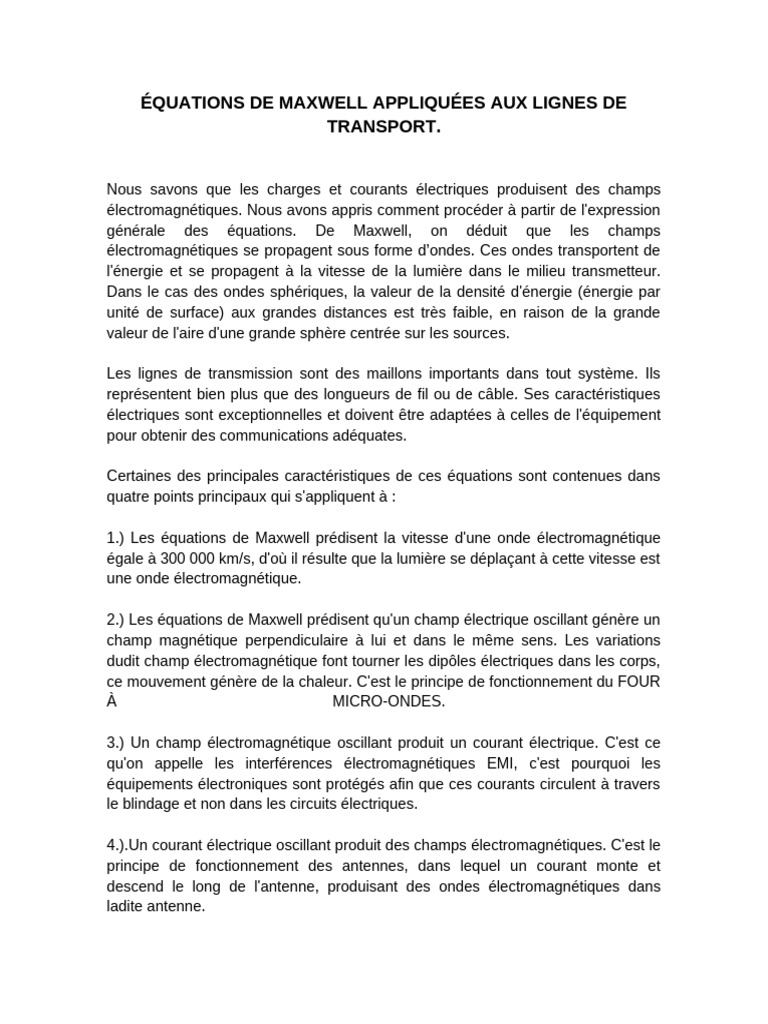 ÉQUATIONS DE MAXWELL APPLIQUÉES AUX LIGNES DE TRANSPORT.

Nous savons que les charges et courants électriques produisent des champs électromagnétiques. Nous avons appris comment procéder à partir de l'expression générale des équations. De Maxwell, on déduit que les champs électromagnétiques se propagent sous forme d'ondes. Ces ondes transportent de l'énergie et se propagent à la vitesse de la lumière dans le milieu transmetteur. Dans le cas des ondes sphériques, la valeur de la densité d'énergie (énergie par unité de surface) aux grandes distances est très faible, en raison de la grande valeur de l'aire d'une grande sphère centrée sur les sources.

Les lignes de transmission sont des maillons importants dans tout système. Ils représentent bien plus que des longueurs de fil ou de câble. Ses caractéristiques électriques sont exceptionnelles et doivent être adaptées à celles de l'équipement pour obtenir des communications adéquates.

Certaines des principales caractéristiques de ces équations sont contenues dans quatre points principaux qui s'appliquent à :

1.) Les équations de Maxwell prédisent la vitesse d'une onde électromagnétique égale à 300 000 km/s, d'où il résulte que la lumière se déplaçant à cette vitesse est une onde électromagnétique.

2.) Les équations de Maxwell prédisent qu'un champ électrique oscillant génère un champ magnétique perpendiculaire à lui et dans le même sens. Les variations dudit champ électromagnétique font tourner les dipôles électriques dans les corps, ce mouvement génère de la chaleur. C'est le principe de fonctionnement du FOUR À MICRO-ONDES.

3.) Un champ électromagnétique oscillant produit un courant électrique. C'est ce qu'on appelle les interférences électromagnétiques EMI, c'est pourquoi les équipements électroniques sont protégés afin que ces courants circulent à travers le blindage et non dans les circuits électriques.

4.).Un courant électrique oscillant produit des champs électromagnétiques. C'est le principe de fonctionnement des antennes, dans lequel un courant monte et descend le long de l'antenne, produisant des ondes électromagnétiques dans ladite antenne.